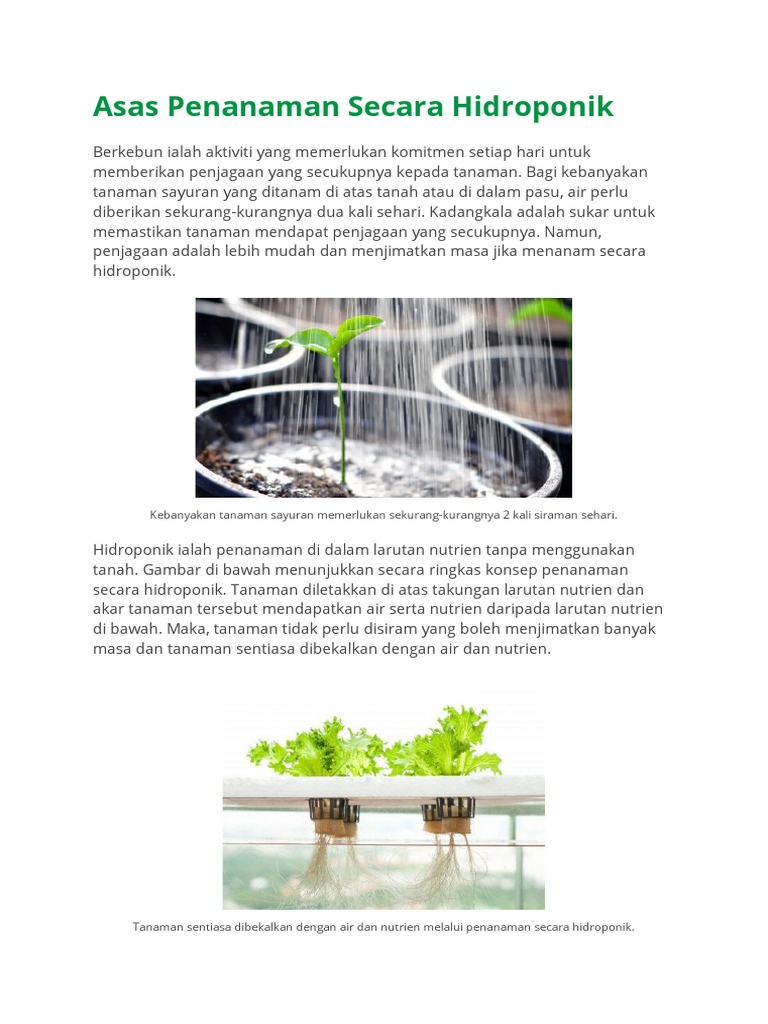 Asas Penanaman Secara Hidroponik

Berkebun ialah aktiviti yang memerlukan komitmen setiap hari untuk memberikan penjagaan yang secukupnya kepada tanaman. Bagi kebanyakan tanaman sayuran yang ditanam di atas tanah atau di dalam pasu, air perlu diberikan sekurang-kurangnya dua kali sehari. Kadangkala adalah sukar untuk memastikan tanaman mendapat penjagaan yang secukupnya. Namun, penjagaan adalah lebih mudah dan menjimatkan masa jika menanam secara hidroponik.

Kebanyakan tanaman sayuran memerlukan sekurang-kurangnya 2 kali siraman sehari.

Hidroponik ialah penanaman di dalam larutan nutrien tanpa menggunakan tanah. Gambar di bawah menunjukkan secara ringkas konsep penanaman secara hidroponik. Tanaman diletakkan di atas takungan larutan nutrien dan akar tanaman tersebut mendapatkan air serta nutrien daripada larutan nutrien di bawah. Maka, tanaman tidak perlu disiram yang boleh menjimatkan banyak masa dan tanaman sentiasa dibekalkan dengan air dan nutrien.

Tanaman sentiasa dibekalkan dengan air dan nutrien melalui penanaman secara hidroponik.